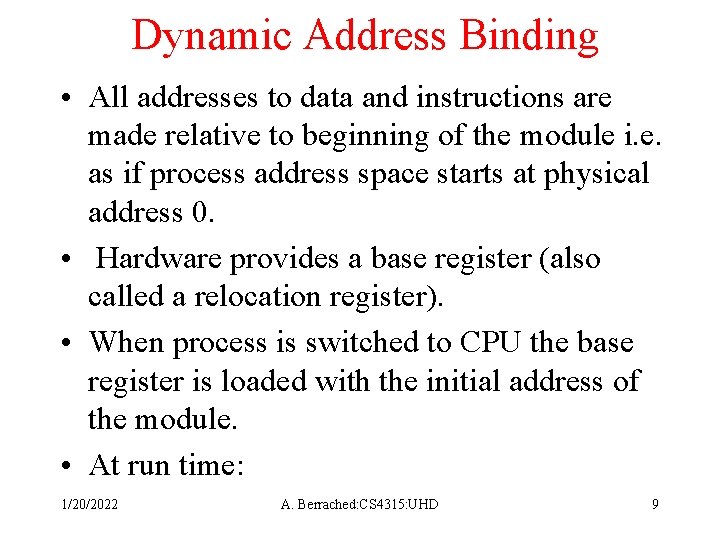 Dynamic Address Binding

• All addresses to data and instructions are made relative to beginning of the module i.e. as if process address space starts at physical address 0.

• Hardware provides a base register (also called a relocation register).

• When process is switched to CPU the base register is loaded with the initial address of the module.

• At run time:

1/20/2022 A. Berrached:CS4315:UHD 9